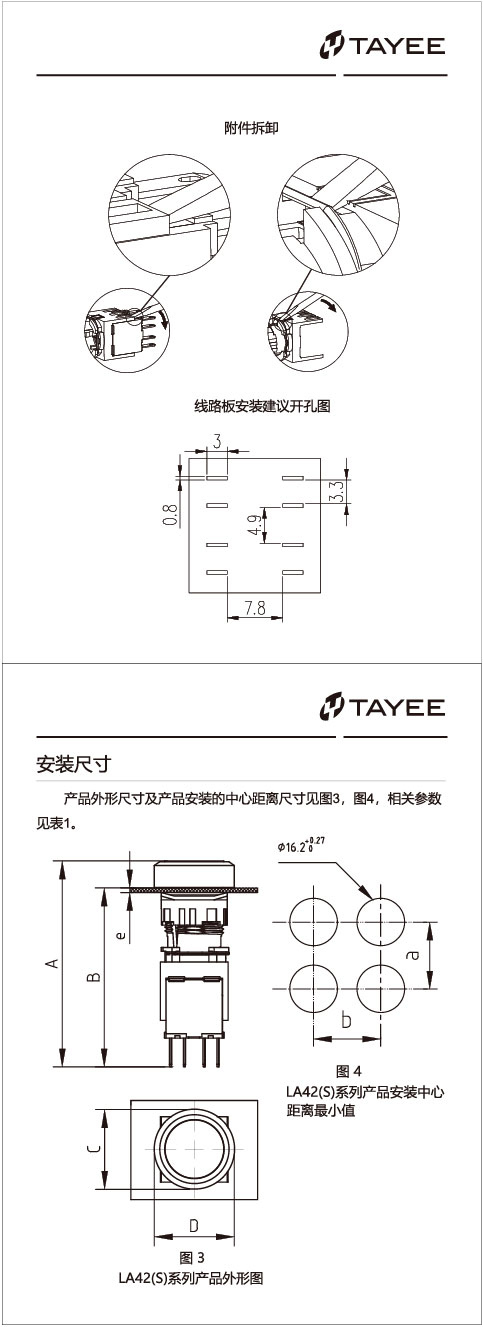 TAYEE

附件拆卸

线路板安装建议开孔图

3
0.8
3.3
4.9
7.8

TAYEE

安装尺寸

产品外形尺寸及产品安装的中心距离尺寸见图3，图4，相关参数见表1。

A
B
e
C
D

图 3
LA42(S)系列产品外形图

$\phi 16.2^{+0.27}_{0}$
a
b

图 4
LA42(S)系列产品安装中心距离最小值